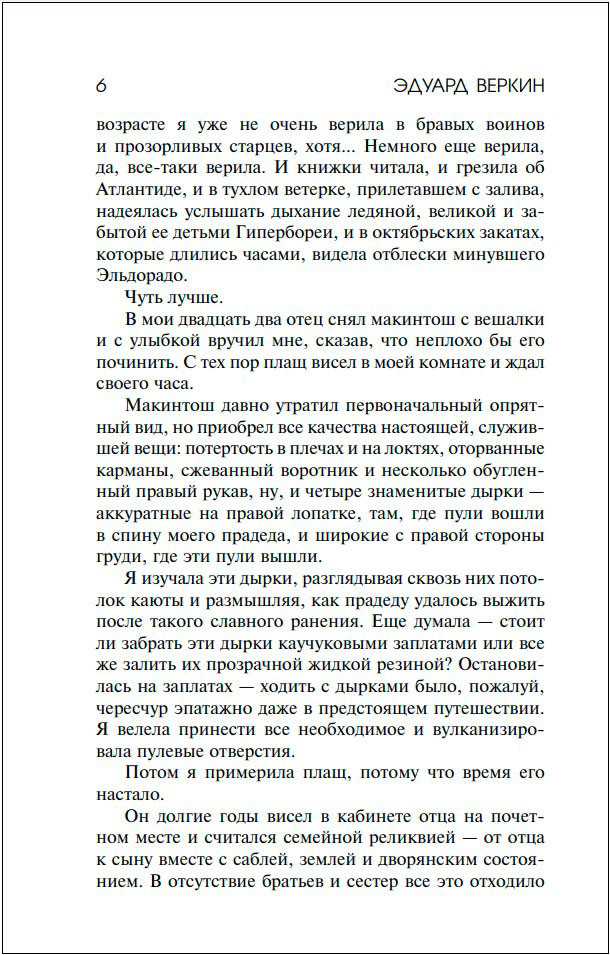 6 ЭДУАРД ВЕРКИН

возрасте я уже не очень верила в бравых воинов и прозорливых старцев, хотя... Немного еще верила, да, все-таки верила. И книжки читала, и грезила об Атлантиде, и в тухлом ветерке, прилетавшем с залива, надеялась услышать дыхание ледяной, великой и забытой ее детьми Гипербореи, и в октябрьских закатах, которые длились часами, видела отблески минувшего Эльдорадо.

Чуть лучше.

В мои двадцать два отец снял макинтош с вешалки и с улыбкой вручил мне, сказав, что неплохо бы его починить. С тех пор плащ висел в моей комнате и ждал своего часа.

Макинтош давно утратил первоначальный опрятный вид, но приобрел все качества настоящей, служившей вещи: потертость в плечах и на локтях, оторванные карманы, сжеванный воротник и несколько обугленный правый рукав, ну, и четыре знаменитые дырки — аккуратные на правой лопатке, там, где пули вошли в спину моего прадеда, и широкие с правой стороны груди, где эти пули вышли.

Я изучала эти дырки, разглядывая сквозь них потолок каюты и размышляя, как прадеду удалось выжить после такого славного ранения. Еще думала — стоит ли забрать эти дырки каучуковыми заплатами или все же залить их прозрачной жидкой резиной? Остановилась на заплатах — ходить с дырками было, пожалуй, чересчур эпатажно даже в предстоящем путешествии. Я велела принести все необходимое и вулканизировала пулевые отверстия.

Потом я примерила плащ, потому что время его настало.

Он долгие годы висел в кабинете отца на почетном месте и считался семейной реликвией — от отца к сыну вместе с саблей, землей и дворянским состоянием. В отсутствие братьев и сестер все это отходило